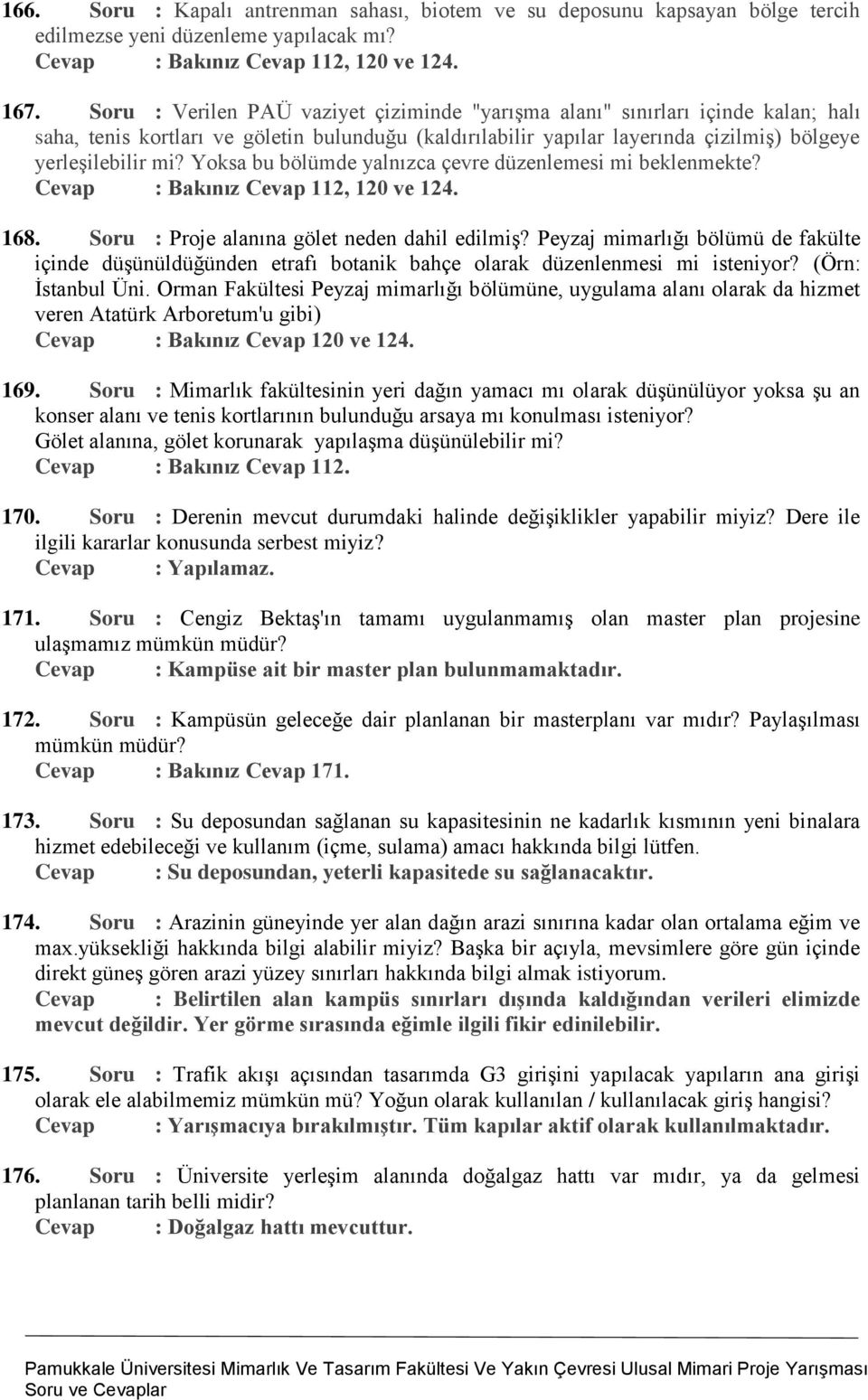 166. Soru : Kapalı antrenman sahası, biotem ve su deposunu kapsayan bölge tercih edilmezse yeni düzenleme yapılacak mı?
Cevap : Bakınız Cevap 112, 120 ve 124.

167. Soru : Verilen PAÜ vaziyet çiziminde "yarışma alanı" sınırları içinde kalan; halı saha, tenis kortları ve göletin bulunduğu (kaldırılabilir yapılar layerında çizilmiş) bölgeye yerleşilebilir mi? Yoksa bu bölümde yalnızca çevre düzenlemesi mi beklenmekte?
Cevap : Bakınız Cevap 112, 120 ve 124.

168. Soru : Proje alanına gölet neden dahil edilmiş? Peyzaj mimarlığı bölümü de fakülte içinde düşünüldüğünden etrafı botanik bahçe olarak düzenlenmesi mi isteniyor? (Örn: İstanbul Üni. Orman Fakültesi Peyzaj mimarlığı bölümüne, uygulama alanı olarak da hizmet veren Atatürk Arboretum'u gibi)
Cevap : Bakınız Cevap 120 ve 124.

169. Soru : Mimarlık fakültesinin yeri dağın yamacı mı olarak düşünülüyor yoksa şu an konser alanı ve tenis kortlarının bulunduğu arsaya mı konulması isteniyor?
Gölet alanına, gölet korunarak yapılaşma düşünülebilir mi?
Cevap : Bakınız Cevap 112.

170. Soru : Derenin mevcut durumdaki halinde değişiklikler yapabilir miyiz? Dere ile ilgili kararlar konusunda serbest miyiz?
Cevap : Yapılamaz.

171. Soru : Cengiz Bektaş'ın tamamı uygulanmamış olan master plan projesine ulaşmamız mümkün müdür?
Cevap : Kampüse ait bir master plan bulunmamaktadır.

172. Soru : Kampüsün geleceğe dair planlanan bir masterplanı var mıdır? Paylaşılması mümkün müdür?
Cevap : Bakınız Cevap 171.

173. Soru : Su deposundan sağlanan su kapasitesinin ne kadarlık kısmının yeni binalara hizmet edebileceği ve kullanım (içme, sulama) amacı hakkında bilgi lütfen.
Cevap : Su deposundan, yeterli kapasitede su sağlanacaktır.

174. Soru : Arazinin güneyinde yer alan dağın arazi sınırına kadar olan ortalama eğim ve max.yüksekliği hakkında bilgi alabilir miyiz? Başka bir açıyla, mevsimlere göre gün içinde direkt güneş gören arazi yüzey sınırları hakkında bilgi almak istiyorum.
Cevap : Belirtilen alan kampüs sınırları dışında kaldığından verileri elimizde mevcut değildir. Yer görme sırasında eğimle ilgili fikir edinilebilir.

175. Soru : Trafik akışı açısından tasarımda G3 girişini yapılacak yapıların ana girişi olarak ele alabilmemiz mümkün mü? Yoğun olarak kullanılan / kullanılacak giriş hangisi?
Cevap : Yarışmacıya bırakılmıştır. Tüm kapılar aktif olarak kullanılmaktadır.

176. Soru : Üniversite yerleşim alanında doğalgaz hattı var mıdır, ya da gelmesi planlanan tarih belli midir?
Cevap : Doğalgaz hattı mevcuttur.

Pamukkale Üniversitesi Mimarlık Ve Tasarım Fakültesi Ve Yakın Çevresi Ulusal Mimari Proje Yarışması Soru ve Cevaplar